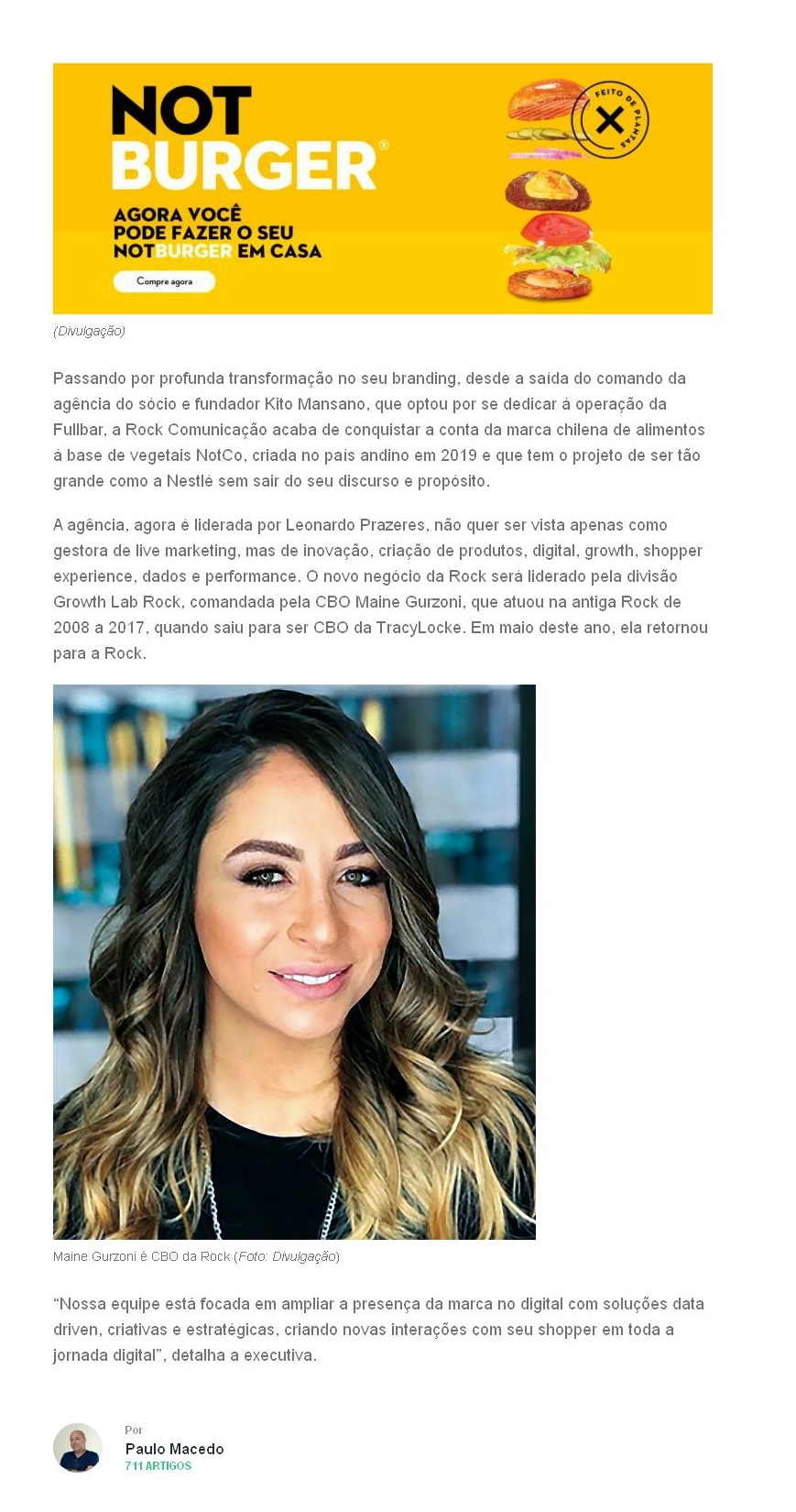 NOT BURGER®

AGORA VOCÊ PODE FAZER O SEU NOTBURGER EM CASA

Compre agora

FEITO DE PLANTAS

(Divulgação)

Passando por profunda transformação no seu branding, desde a saída do comando da agência do sócio e fundador Kito Mansano, que optou por se dedicar à operação da Fullbar, a Rock Comunicação acaba de conquistar a conta da marca chilena de alimentos à base de vegetais NotCo, criada no país andino em 2019 e que tem o projeto de ser tão grande como a Nestlé sem sair do seu discurso e propósito.

A agência, agora é liderada por Leonardo Prazeres, não quer ser vista apenas como gestora de live marketing, mas de inovação, criação de produtos, digital, growth, shopper experience, dados e performance. O novo negócio da Rock será liderado pela divisão Growth Lab Rock, comandada pela CBO Maine Gurzoni, que atuou na antiga Rock de 2008 a 2017, quando saiu para ser CBO da TracyLocke. Em maio deste ano, ela retornou para a Rock.

Maine Gurzoni é CBO da Rock (Foto: Divulgação)

“Nossa equipe está focada em ampliar a presença da marca no digital com soluções data driven, criativas e estratégicas, criando novas interações com seu shopper em toda a jornada digital”, detalha a executiva.

Por
Paulo Macedo
711 ARTIGOS